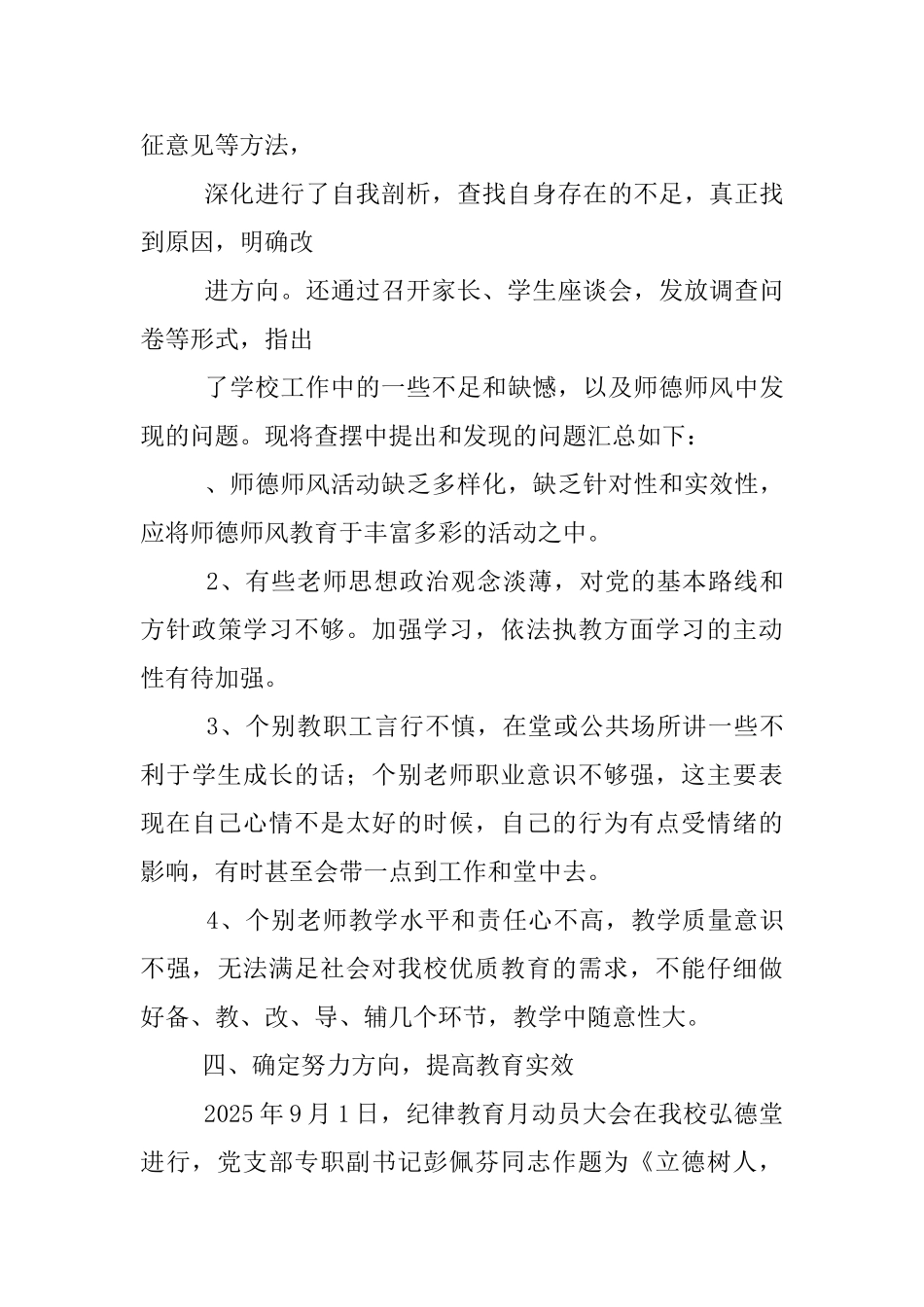 征意见等方法，

深化进行了自我剖析，查找自身存在的不足，真正找到原因，明确改

进方向。还通过召开家长、学生座谈会，发放调查问卷等形式，指出

了学校工作中的一些不足和缺憾，以及师德师风中发现的问题。现将查摆中提出和发现的问题汇总如下：

、师德师风活动缺乏多样化，缺乏针对性和实效性，应将师德师风教育于丰富多彩的活动之中。

2、有些老师思想政治观念淡薄，对党的基本路线和方针政策学习不够。加强学习，依法执教方面学习的主动性有待加强。

3、个别教职工言行不慎，在堂或公共场所讲一些不利于学生成长的话；个别老师职业意识不够强，这主要表现在自己心情不是太好的时候，自己的行为有点受情绪的影响，有时甚至会带一点到工作和堂中去。

4、个别老师教学水平和责任心不高，教学质量意识不强，无法满足社会对我校优质教育的需求，不能仔细做好备、教、改、导、辅几个环节，教学中随意性大。

四、确定努力方向，提高教育实效

2025年9月1日，纪律教育月动员大会在我校弘德堂进行，党支部专职副书记彭佩芬同志作题为《立德树人，